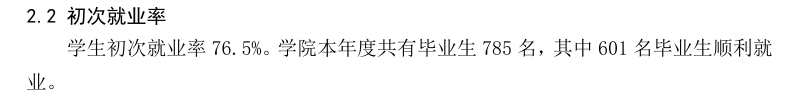 2.2 初次就业率

学生初次就业率 76.5%。学院本年度共有毕业生 785 名，其中 601 名毕业生顺利就业。